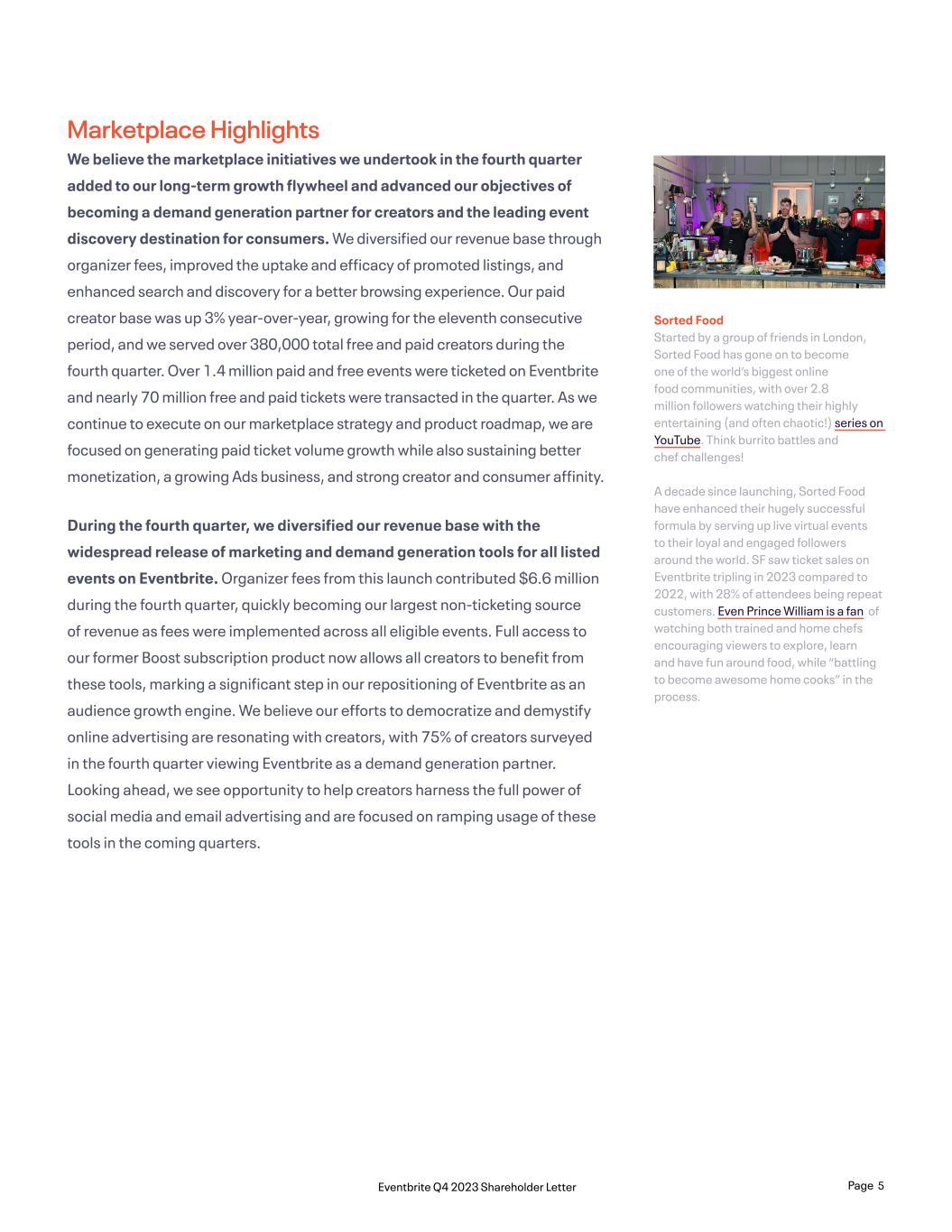 Marketplace Highlights

We believe the marketplace initiatives we undertook in the fourth quarter added to our long-term growth flywheel and advanced our objectives of becoming a demand generation partner for creators and the leading event discovery destination for consumers. We diversified our revenue base through organizer fees, improved the uptake and efficacy of promoted listings, and enhanced search and discovery for a better browsing experience. Our paid creator base was up 3% year-over-year, growing for the eleventh consecutive period, and we served over 380,000 total free and paid creators during the fourth quarter. Over 1.4 million paid and free events were ticketed on Eventbrite and nearly 70 million free and paid tickets were transacted in the quarter. As we continue to execute on our marketplace strategy and product roadmap, we are focused on generating paid ticket volume growth while also sustaining better monetization, a growing Ads business, and strong creator and consumer affinity.

During the fourth quarter, we diversified our revenue base with the widespread release of marketing and demand generation tools for all listed events on Eventbrite. Organizer fees from this launch contributed $6.6 million during the fourth quarter, quickly becoming our largest non-ticketing source of revenue as fees were implemented across all eligible events. Full access to our former Boost subscription product now allows all creators to benefit from these tools, marking a significant step in our repositioning of Eventbrite as an audience growth engine. We believe our efforts to democratize and demystify online advertising are resonating with creators, with 75% of creators surveyed in the fourth quarter viewing Eventbrite as a demand generation partner. Looking ahead, we see opportunity to help creators harness the full power of social media and email advertising and are focused on ramping usage of these tools in the coming quarters.

Sorted Food
Started by a group of friends in London, Sorted Food has gone on to become one of the world's biggest online food communities, with over 2.8 million followers watching their highly entertaining (and often chaotic!) series on YouTube. Think burrito battles and chef challenges!

A decade since launching, Sorted Food have enhanced their hugely successful formula by serving up live virtual events to their loyal and engaged followers around the world. SF saw ticket sales on Eventbrite tripling in 2023 compared to 2022, with 28% of attendees being repeat customers. Even Prince William is a fan of watching both trained and home chefs encouraging viewers to explore, learn and have fun around food, while "battling to become awesome home cooks" in the process.

Eventbrite Q4 2023 Shareholder Letter

Page 5